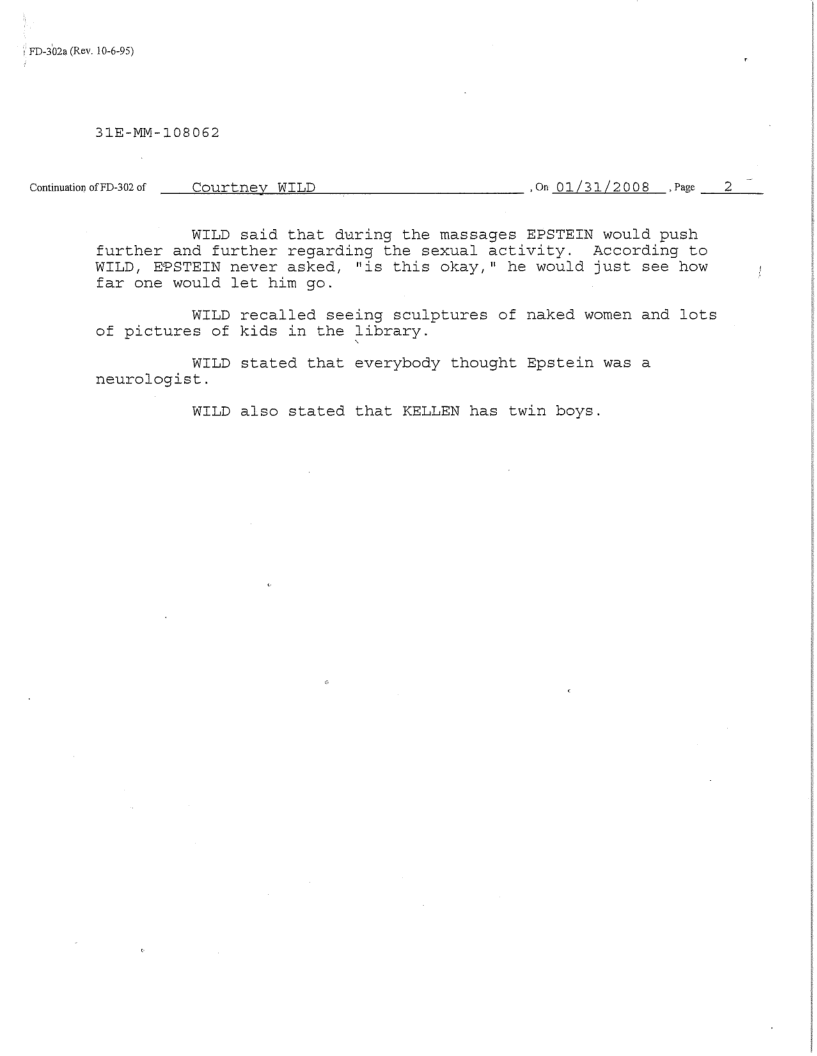 FD-302a (Rev. 10-6-95)

31E-MM-108062

Continuation of FD-302 of Courtney WILD , On 01/31/2008 , Page 2

WILD said that during the massages EPSTEIN would push further and further regarding the sexual activity. According to WILD, EPSTEIN never asked, "is this okay," he would just see how far one would let him go.

WILD recalled seeing sculptures of naked women and lots of pictures of kids in the library.

WILD stated that everybody thought Epstein was a neurologist.

WILD also stated that KELLEN has twin boys.